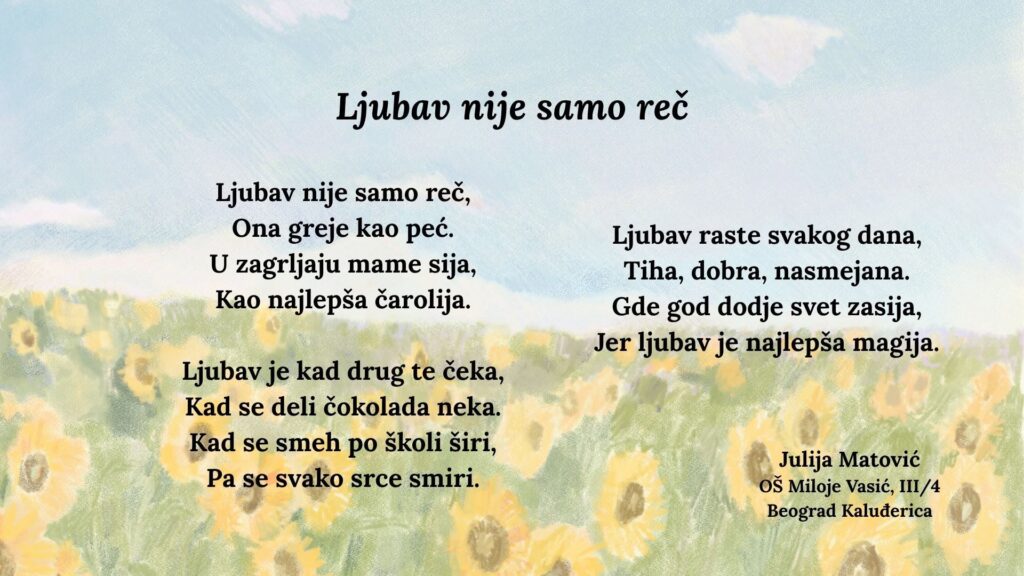 Ljubav nije samo reč

Ljubav nije samo reč,
Ona greje kao peć.
U zagrljaju mame sija,
Kao najlepša čarolija.

Ljubav je kad drug te čeka,
Kad se deli čokolada neka.
Kad se smeh po školi širi,
Pa se svako srce smiri.

Ljubav raste svakog dana,
Tiha, dobra, nasmejana.
Gde god dodje svet zasija,
Jer ljubav je najlepša magija.

Julija Matović
OŠ Miloje Vasić, III/4
Beograd Kaluđerica